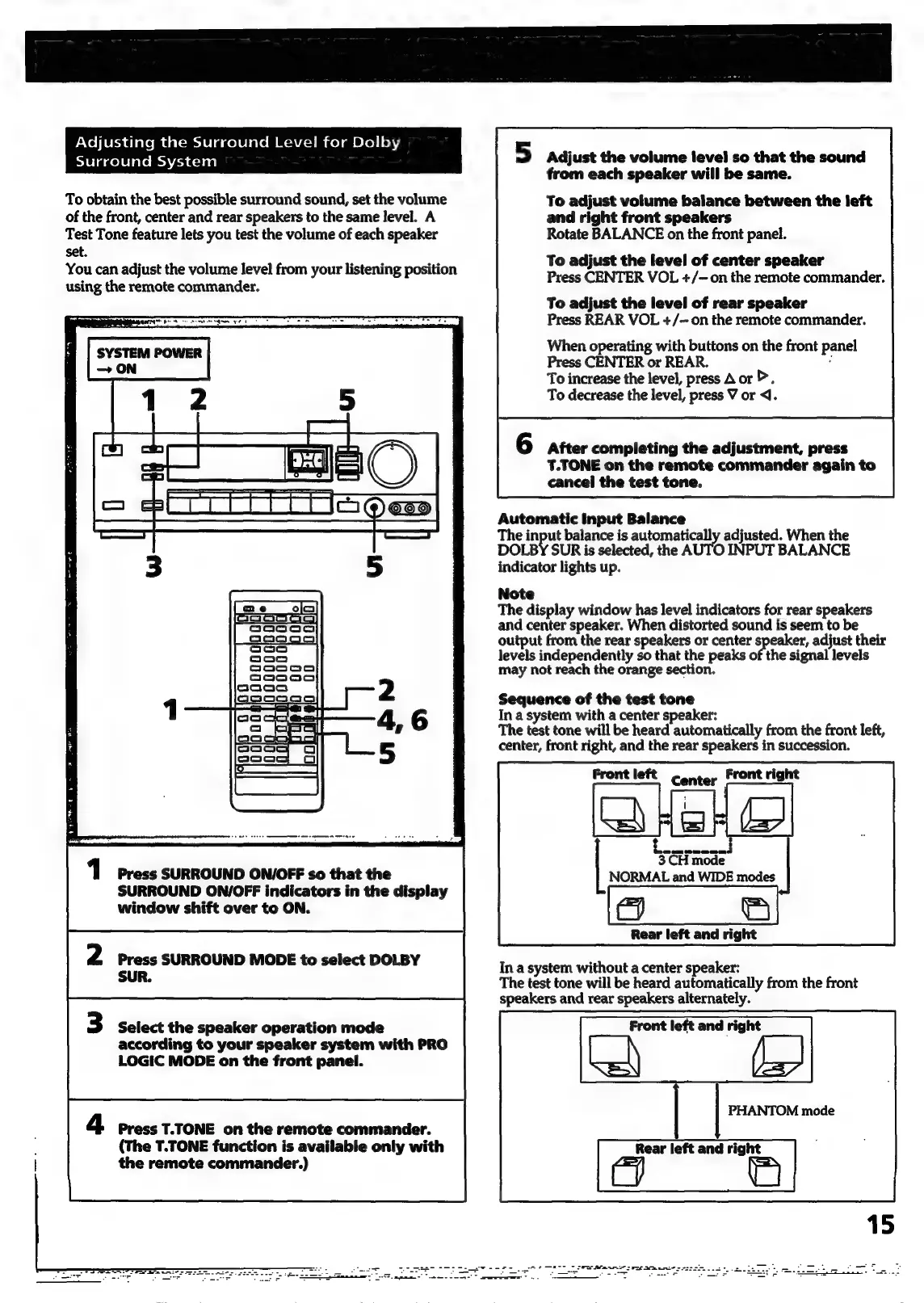 Adjusting the Surround Level for Dolby Surround System

To obtain the best possible surround sound, set the volume of the front, center and rear speakers to the same level. A Test Tone feature lets you test the volume of each speaker set.
You can adjust the volume level from your listening position using the remote commander.

SYSTEM POWER → ON

1 2 5

3 5

1 2 4, 6 5

1 Press SURROUND ON/OFF so that the SURROUND ON/OFF indicators in the display window shift over to ON.

2 Press SURROUND MODE to select DOLBY SUR.

3 Select the speaker operation mode according to your speaker system with PRO LOGIC MODE on the front panel.

4 Press T.TONE on the remote commander. (The T.TONE function is available only with the remote commander.)

5 Adjust the volume level so that the sound from each speaker will be same.

To adjust volume balance between the left and right front speakers
Rotate BALANCE on the front panel.

To adjust the level of center speaker
Press CENTER VOL +/– on the remote commander.

To adjust the level of rear speaker
Press REAR VOL +/– on the remote commander.

When operating with buttons on the front panel
Press CENTER or REAR.
To increase the level, press △ or ▷.
To decrease the level, press ▽ or ◁.

6 After completing the adjustment, press T.TONE on the remote commander again to cancel the test tone.

Automatic Input Balance
The input balance is automatically adjusted. When the DOLBY SUR is selected, the AUTO INPUT BALANCE indicator lights up.

Note
The display window has level indicators for rear speakers and center speaker. When distorted sound is seem to be output from the rear speakers or center speaker, adjust their levels independently so that the peaks of the signal levels may not reach the orange section.

Sequence of the test tone
In a system with a center speaker:
The test tone will be heard automatically from the front left, center, front right, and the rear speakers in succession.

Front left Center Front right
3 CH mode
NORMAL and WIDE modes
Rear left and right

In a system without a center speaker:
The test tone will be heard automatically from the front speakers and rear speakers alternately.

Front left and right
PHANTOM mode
Rear left and right

15